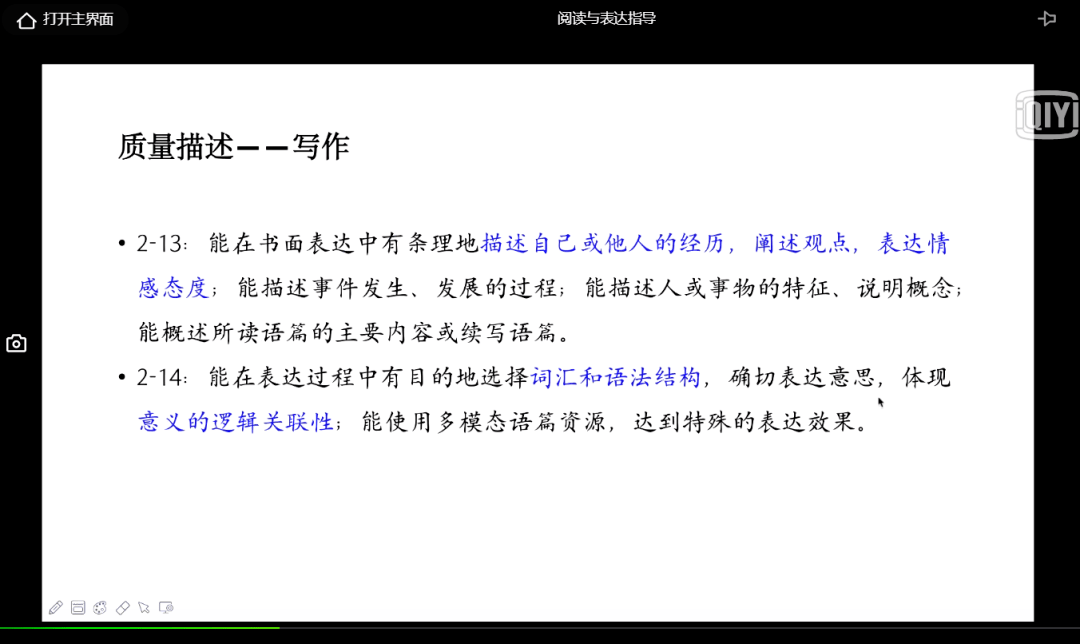 打开主界面

阅读与表达指导

iQIYI

质量描述——写作

• 2-13：能在书面表达中有条理地描述自己或他人的经历，阐述观点，表达情感态度；能描述事件发生、发展的过程；能描述人或事物的特征、说明概念；能概述所读语篇的主要内容或续写语篇。

• 2-14：能在表达过程中有目的地选择词汇和语法结构，确切表达意思，体现意义的逻辑关联性；能使用多模态语篇资源，达到特殊的表达效果。